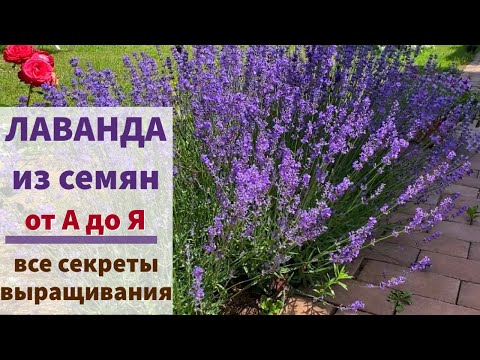 ЛАВАНДА
из семян
от А до Я

все секреты
выращивания